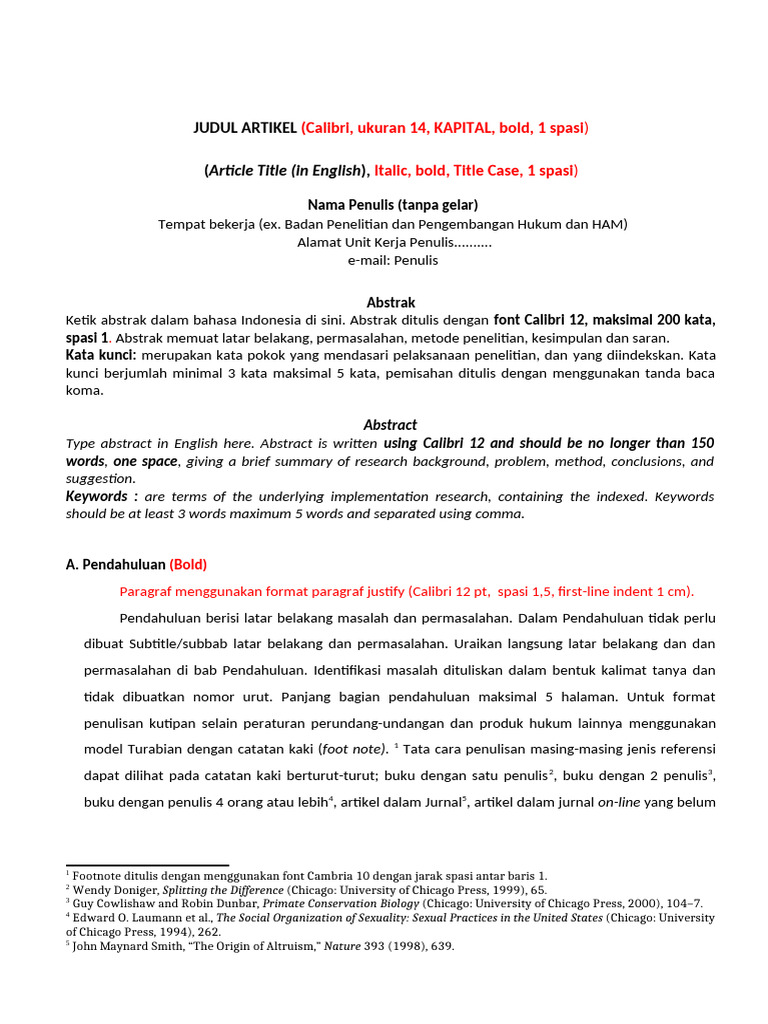 JUDUL ARTIKEL (Calibri, ukuran 14, KAPITAL, bold, 1 spasi)

(Article Title (In English), Italic, bold, Title Case, 1 spasi)

Nama Penulis (tanpa gelar)
Tempat bekerja (ex. Badan Penelitian dan Pengembangan Hukum dan HAM)
Alamat Unit Kerja Penulis..........
e-mail: Penulis

Abstrak
Ketik abstrak dalam bahasa Indonesia di sini. Abstrak ditulis dengan font Calibri 12, maksimal 200 kata, spasi 1. Abstrak memuat latar belakang, permasalahan, metode penelitian, kesimpulan dan saran.
Kata kunci: merupakan kata pokok yang mendasari pelaksanaan penelitian, dan yang diindekskan. Kata kunci berjumlah minimal 3 kata maksimal 5 kata, pemisahan ditulis dengan menggunakan tanda baca koma.

Abstract
Type abstract in English here. Abstract is written using Calibri 12 and should be no longer than 150 words, one space, giving a brief summary of research background, problem, method, conclusions, and suggestion.
Keywords : are terms of the underlying implementation research, containing the indexed. Keywords should be at least 3 words maximum 5 words and separated using comma.

A. Pendahuluan (Bold)

Paragraf menggunakan format paragraf justify (Calibri 12 pt, spasi 1,5, first-line indent 1 cm).

Pendahuluan berisi latar belakang masalah dan permasalahan. Dalam Pendahuluan tidak perlu dibuat Subtitle/subbab latar belakang dan permasalahan. Uraikan langsung latar belakang dan dan permasalahan di bab Pendahuluan. Identifikasi masalah dituliskan dalam bentuk kalimat tanya dan tidak dibuatkan nomor urut. Panjang bagian pendahuluan maksimal 5 halaman. Untuk format penulisan kutipan selain peraturan perundang-undangan dan produk hukum lainnya menggunakan model Turabian dengan catatan kaki (foot note). $^1$ Tata cara penulisan masing-masing jenis referensi dapat dilihat pada catatan kaki berturut-turut; buku dengan satu penulis$^2$, buku dengan 2 penulis$^3$, buku dengan penulis 4 orang atau lebih$^4$, artikel dalam Jurnal$^5$, artikel dalam jurnal on-line yang belum

$^1$ Footnote ditulis dengan menggunakan font Cambria 10 dengan jarak spasi antar baris 1.
$^2$ Wendy Doniger, Splitting the Difference (Chicago: University of Chicago Press, 1999), 65.
$^3$ Guy Cowlishaw and Robin Dunbar, Primate Conservation Biology (Chicago: University of Chicago Press, 2000), 104–7.
$^4$ Edward O. Laumann et al., The Social Organization of Sexuality: Sexual Practices in the United States (Chicago: University of Chicago Press, 1994), 262.
$^5$ John Maynard Smith, "The Origin of Altruism," Nature 393 (1998), 639.